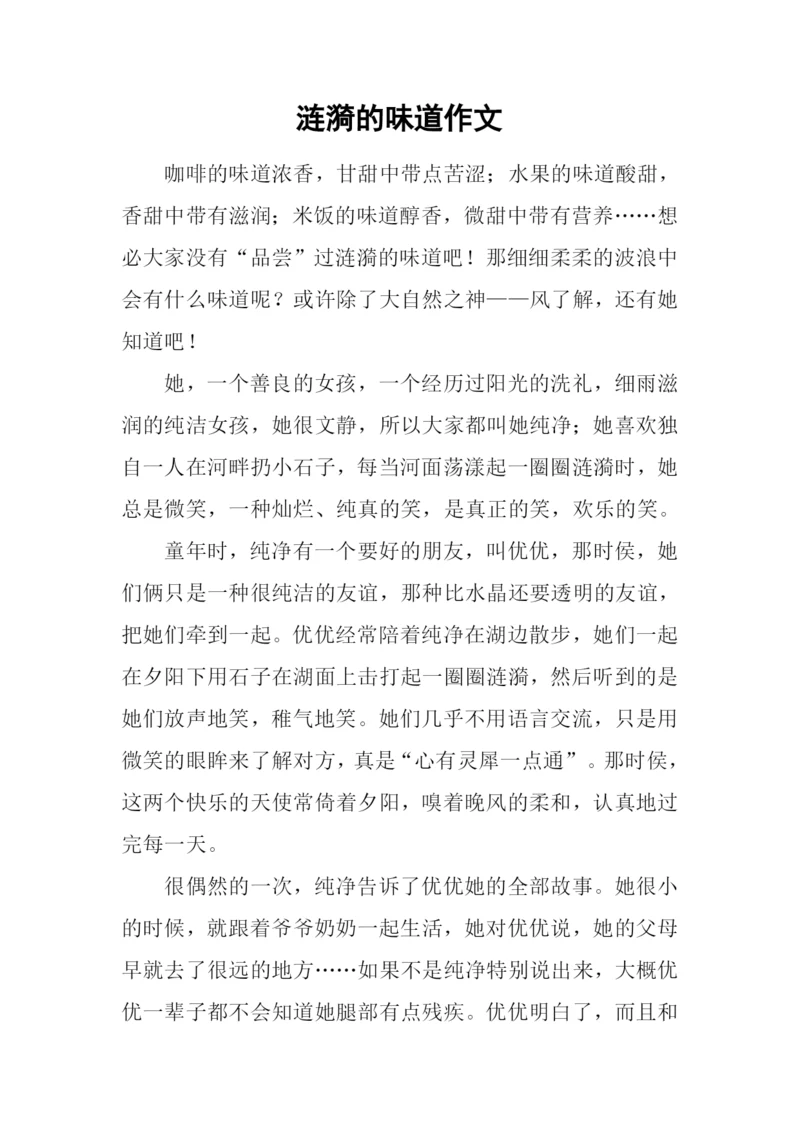 涟漪的味道作文

咖啡的味道浓香，甘甜中带点苦涩；水果的味道酸甜，香甜中带有滋润；米饭的味道醇香，微甜中带有营养……想必大家没有“品尝”过涟漪的味道吧！那细细柔柔的波浪中会有什么味道呢？或许除了大自然之神——风了解，还有她知道吧！

她，一个善良的女孩，一个经历过阳光的洗礼，细雨滋润的纯洁女孩，她很文静，所以大家都叫她纯净；她喜欢独自一人在河畔扔小石子，每当河面荡漾起一圈圈涟漪时，她总是微笑，一种灿烂、纯真的笑，是真正的笑，欢乐的笑。

童年时，纯净有一个要好的朋友，叫优优，那时侯，她们俩只是一种很纯洁的友谊，那种比水晶还要透明的友谊，把她们牵到一起。优优经常陪着纯净在湖边散步，她们一起在夕阳下用石子在湖面上击打起一圈圈涟漪，然后听到的是她们放声地笑，稚气地笑。她们几乎不用语言交流，只是用微笑的眼眸来了解对方，真是“心有灵犀一点通”。那时侯，这两个快乐的天使常倚着夕阳，嗅着晚风的柔和，认真地过完每一天。

很偶然的一次，纯净告诉了优优她的全部故事。她很小的时候，就跟着爷爷奶奶一起生活，她对优优说，她的父母早就去了很远的地方……如果不是纯净特别说出来，大概优优一辈子都不会知道她腿部有点残疾。优优明白了，而且和